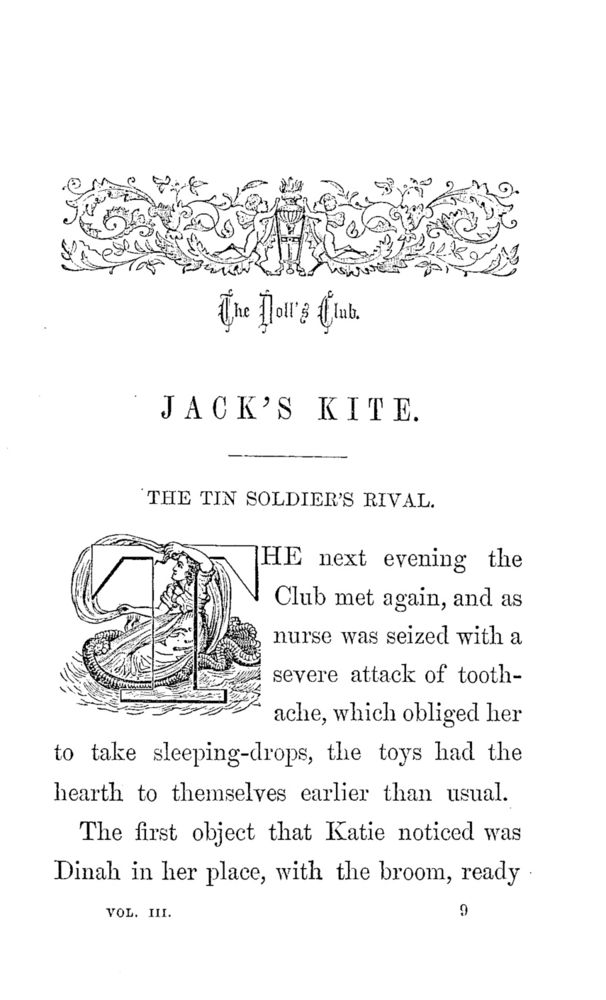 The Doll's Club.

JACK'S KITE.

THE TIN SOLDIER'S RIVAL.

THE next evening the Club met again, and as nurse was seized with a severe attack of toothache, which obliged her to take sleeping-drops, the toys had the hearth to themselves earlier than usual.

The first object that Katie noticed was Dinah in her place, with the broom, ready

VOL. III. 9